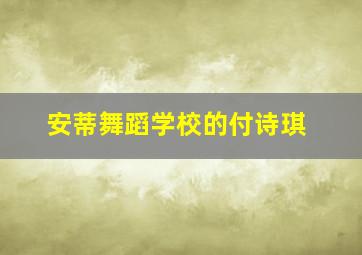 安蒂舞蹈学校的付诗琪